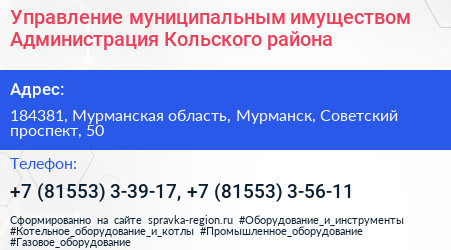 Управление муниципальным имуществом Администрация Кольского района

Адрес:

184381, Мурманская область, Мурманск, Советский проспект, 50

Телефон:

+7 (81553) 3-39-17, +7 (81553) 3-56-11

Сформированно на сайте spravka-region.ru #Оборудование_и_инструменты #Котельное_оборудование_и_котлы #Промышленное_оборудование #Газовое_оборудование